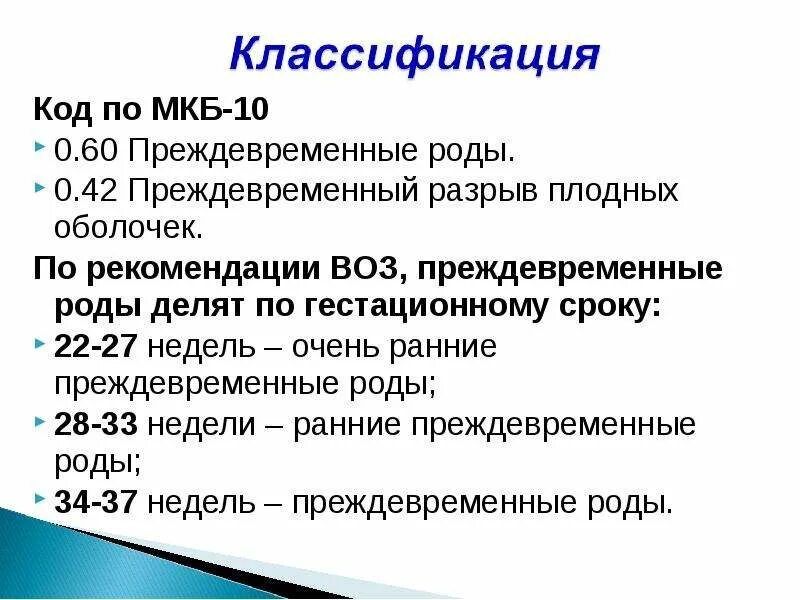 Классификация

Код по МКБ-10

0.60 Преждевременные роды.

0.42 Преждевременный разрыв плодных оболочек.

По рекомендации ВОЗ, преждевременные роды делят по гестационному сроку:

22-27 недель – очень ранние преждевременные роды;

28-33 недели – ранние преждевременные роды;

34-37 недель – преждевременные роды.